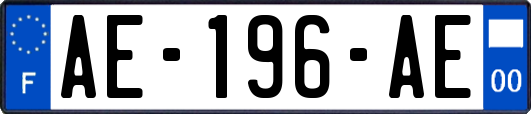 F
AE-196-AE
00